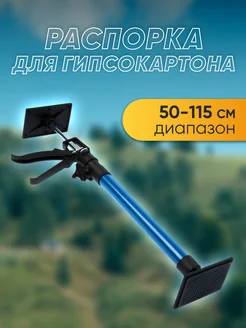 РАСПОРКА
ДЛЯ ГИПСОКАРТОНА

50-115 см
диапазон